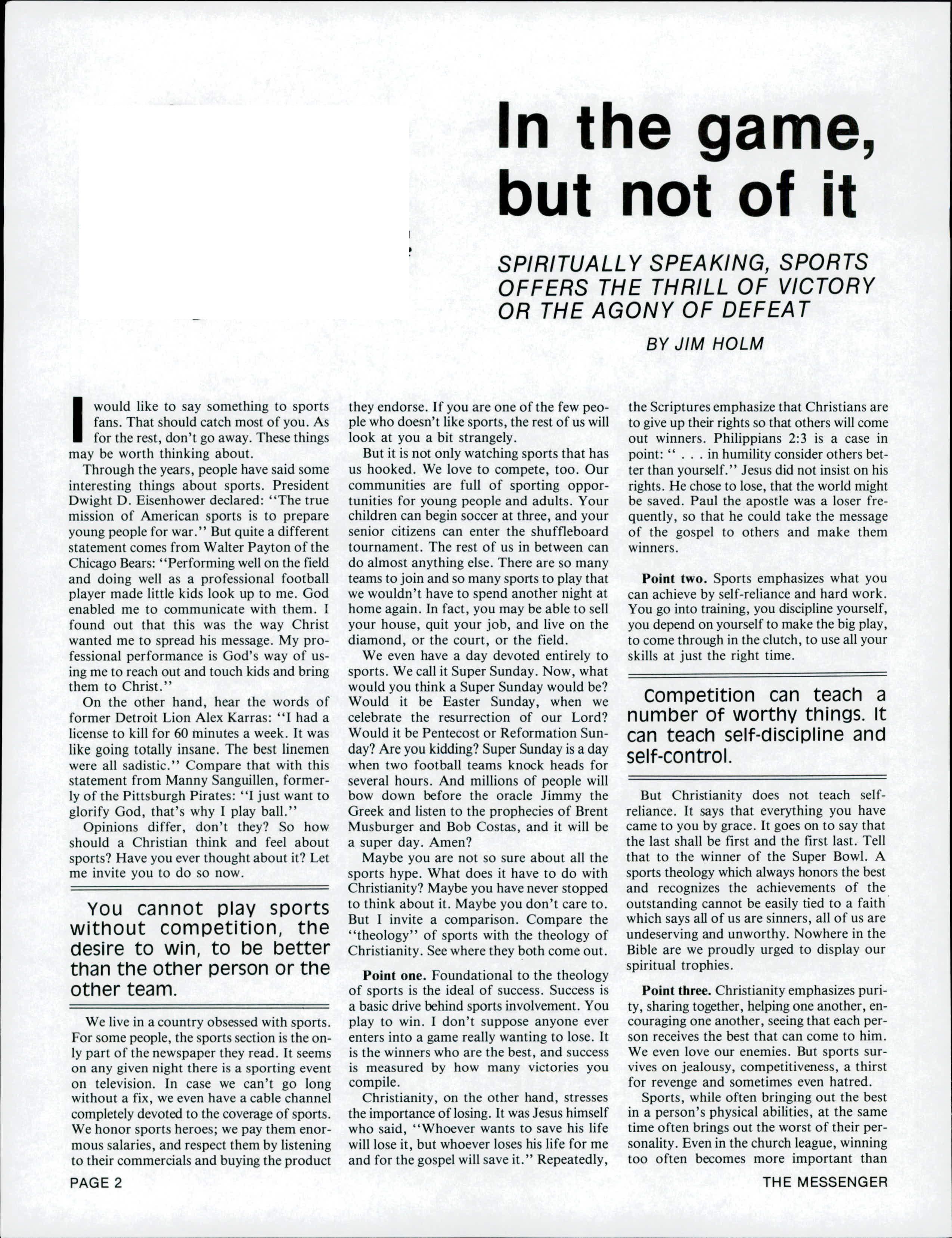 In the game, but not of it

SPIRITUALLY SPEAKING, SPORTS OFFERS THE THRILL OF VICTORY OR THE AGONY OF DEFEAT

BY JIM HOLM

I would like to say something to sports fans. That should catch most of you. As for the rest, don't go away. These things may be worth thinking about.

Through the years, people have said some interesting things about sports. President Dwight D. Eisenhower declared: "The true mission of American sports is to prepare young people for war." But quite a different statement comes from Walter Payton of the Chicago Bears: "Performing well on the field and doing well as a professional football player made little kids look up to me. God enabled me to communicate with them. I found out that this was the way Christ wanted me to spread his message. My professional performance is God's way of using me to reach out and touch kids and bring them to Christ."

On the other hand, hear the words of former Detroit Lion Alex Karras: "I had a license to kill for 60 minutes a week. It was like going totally insane. The best linemen were all sadistic." Compare that with this statement from Manny Sanguillen, formerly of the Pittsburgh Pirates: "I just want to glorify God, that's why I play ball."

Opinions differ, don't they? So how should a Christian think and feel about sports? Have you ever thought about it? Let me invite you to do so now.

You cannot play sports without competition, the desire to win, to be better than the other person or the other team.

We live in a country obsessed with sports. For some people, the sports section is the only part of the newspaper they read. It seems on any given night there is a sporting event on television. In case we can't go long without a fix, we even have a cable channel completely devoted to the coverage of sports. We honor sports heroes; we pay them enormous salaries, and respect them by listening to their commercials and buying the product they endorse. If you are one of the few people who doesn't like sports, the rest of us will look at you a bit strangely.

But it is not only watching sports that has us hooked. We love to compete, too. Our communities are full of sporting opportunities for young people and adults. Your children can begin soccer at three, and your senior citizens can enter the shuffleboard tournament. The rest of us in between can do almost anything else. There are so many teams to join and so many sports to play that we wouldn't have to spend another night at home again. In fact, you may be able to sell your house, quit your job, and live on the diamond, or the court, or the field.

We even have a day devoted entirely to sports. We call it Super Sunday. Now, what would you think a Super Sunday would be? Would it be Easter Sunday, when we celebrate the resurrection of our Lord? Would it be Pentecost or Reformation Sunday? Are you kidding? Super Sunday is a day when two football teams knock heads for several hours. And millions of people will bow down before the oracle Jimmy the Greek and listen to the prophecies of Brent Musburger and Bob Costas, and it will be a super day. Amen?

Maybe you are not so sure about all the sports hype. What does it have to do with Christianity? Maybe you have never stopped to think about it. Maybe you don't care to. But I invite a comparison. Compare the "theology" of sports with the theology of Christianity. See where they both come out.

Point one. Foundational to the theology of sports is the ideal of success. Success is a basic drive behind sports involvement. You play to win. I don't suppose anyone ever enters into a game really wanting to lose. It is the winners who are the best, and success is measured by how many victories you compile.

Christianity, on the other hand, stresses the importance of losing. It was Jesus himself who said, "Whoever wants to save his life will lose it, but whoever loses his life for me and for the gospel will save it." Repeatedly, the Scriptures emphasize that Christians are to give up their rights so that others will come out winners. Philippians 2:3 is a case in point: " . . . in humility consider others better than yourself." Jesus did not insist on his rights. He chose to lose, that the world might be saved. Paul the apostle was a loser frequently, so that he could take the message of the gospel to others and make them winners.

Point two. Sports emphasizes what you can achieve by self-reliance and hard work. You go into training, you discipline yourself, you depend on yourself to make the big play, to come through in the clutch, to use all your skills at just the right time.

Competition can teach a number of worthy things. It can teach self-discipline and self-control.

But Christianity does not teach self-reliance. It says that everything you have came to you by grace. It goes on to say that the last shall be first and the first last. Tell that to the winner of the Super Bowl. A sports theology which always honors the best and recognizes the achievements of the outstanding cannot be easily tied to a faith which says all of us are sinners, all of us are undeserving and unworthy. Nowhere in the Bible are we proudly urged to display our spiritual trophies.

Point three. Christianity emphasizes purity, sharing together, helping one another, encouraging one another, seeing that each person receives the best that can come to him. We even love our enemies. But sports survives on jealousy, competitiveness, a thirst for revenge and sometimes even hatred.

Sports, while often bringing out the best in a person's physical abilities, at the same time often brings out the worst of their personality. Even in the church league, winning too often becomes more important than

PAGE 2

THE MESSENGER